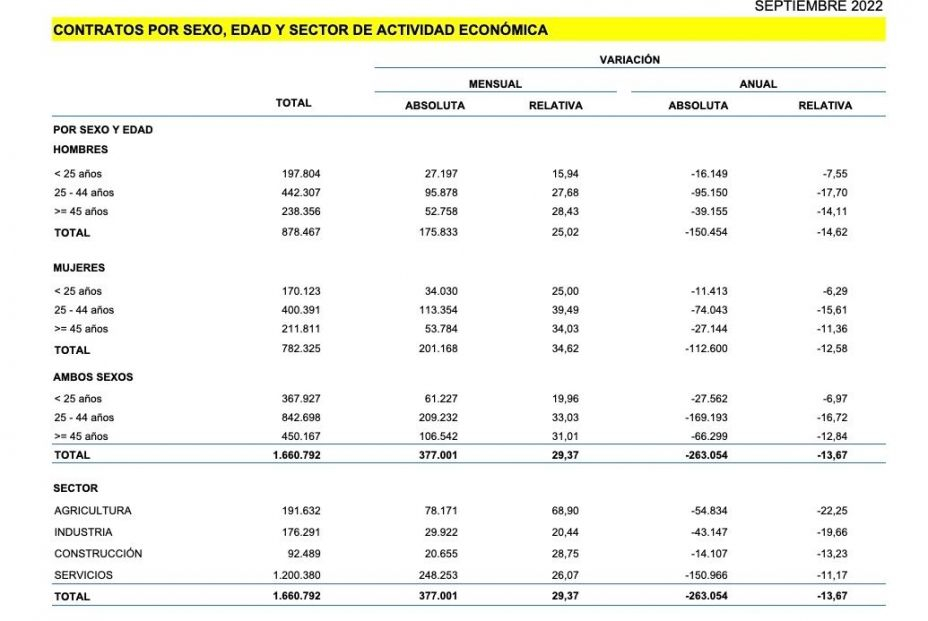 SEPTIEMBRE 2022

CONTRATOS POR SEXO, EDAD Y SECTOR DE ACTIVIDAD ECONÓMICA

| | TOTAL | VARIACIÓN MENSUAL ABSOLUTA | VARIACIÓN MENSUAL RELATIVA | VARIACIÓN ANUAL ABSOLUTA | VARIACIÓN ANUAL RELATIVA |
|---|---|---|---|---|---|
| POR SEXO Y EDAD | | | | | |
| HOMBRES | | | | | |
| < 25 años | 197.804 | 27.197 | 15,94 | -16.149 | -7,55 |
| 25 - 44 años | 442.307 | 95.878 | 27,68 | -95.150 | -17,70 |
| >= 45 años | 238.356 | 52.758 | 28,43 | -39.155 | -14,11 |
| TOTAL | 878.467 | 175.833 | 25,02 | -150.454 | -14,62 |
| MUJERES | | | | | |
| < 25 años | 170.123 | 34.030 | 25,00 | -11.413 | -6,29 |
| 25 - 44 años | 400.391 | 113.354 | 39,49 | -74.043 | -15,61 |
| >= 45 años | 211.811 | 53.784 | 34,03 | -27.144 | -11,36 |
| TOTAL | 782.325 | 201.168 | 34,62 | -112.600 | -12,58 |
| AMBOS SEXOS | | | | | |
| < 25 años | 367.927 | 61.227 | 19,96 | -27.562 | -6,97 |
| 25 - 44 años | 842.698 | 209.232 | 33,03 | -169.193 | -16,72 |
| >= 45 años | 450.167 | 106.542 | 31,01 | -66.299 | -12,84 |
| TOTAL | 1.660.792 | 377.001 | 29,37 | -263.054 | -13,67 |
| SECTOR | | | | | |
| AGRICULTURA | 191.632 | 78.171 | 68,90 | -54.834 | -22,25 |
| INDUSTRIA | 176.291 | 29.922 | 20,44 | -43.147 | -19,66 |
| CONSTRUCCIÓN | 92.489 | 20.655 | 28,75 | -14.107 | -13,23 |
| SERVICIOS | 1.200.380 | 248.253 | 26,07 | -150.966 | -11,17 |
| TOTAL | 1.660.792 | 377.001 | 29,37 | -263.054 | -13,67 |